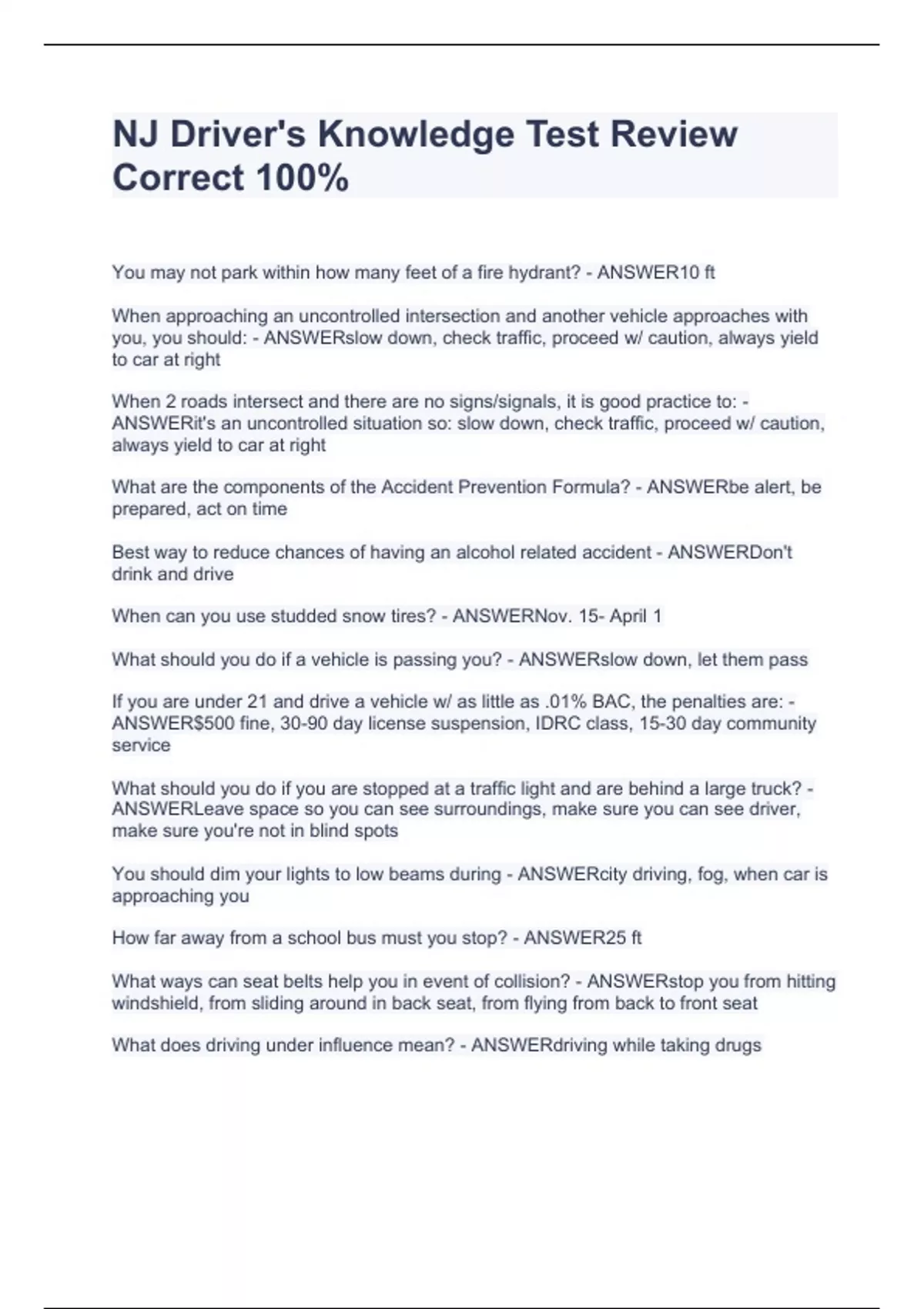 NJ Driver's Knowledge Test Review Correct 100%

You may not park within how many feet of a fire hydrant? - ANSWER10 ft

When approaching an uncontrolled intersection and another vehicle approaches with you, you should: - ANSWERslow down, check traffic, proceed w/ caution, always yield to car at right

When 2 roads intersect and there are no signs/signals, it is good practice to: - ANSWERit's an uncontrolled situation so: slow down, check traffic, proceed w/ caution, always yield to car at right

What are the components of the Accident Prevention Formula? - ANSWERbe alert, be prepared, act on time

Best way to reduce chances of having an alcohol related accident - ANSWERDon't drink and drive

When can you use studded snow tires? - ANSWERNov. 15- April 1

What should you do if a vehicle is passing you? - ANSWERslow down, let them pass

If you are under 21 and drive a vehicle w/ as little as .01% BAC, the penalties are: - ANSWER$500 fine, 30-90 day license suspension, IDRC class, 15-30 day community service

What should you do if you are stopped at a traffic light and are behind a large truck? - ANSWERLeave space so you can see surroundings, make sure you can see driver, make sure you're not in blind spots

You should dim your lights to low beams during - ANSWERcity driving, fog, when car is approaching you

How far away from a school bus must you stop? - ANSWER25 ft

What ways can seat belts help you in event of collision? - ANSWERstop you from hitting windshield, from sliding around in back seat, from flying from back to front seat

What does driving under influence mean? - ANSWERdriving while taking drugs